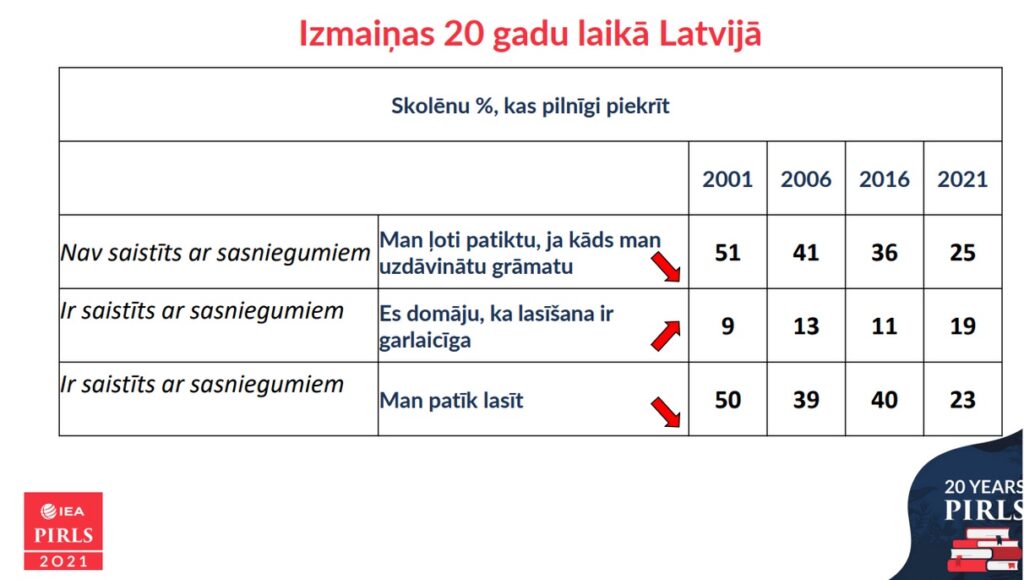 Izmaiņas 20 gadu laikā Latvijā

| Skolēnu %, kas pilnīgi piekrīt | | | | | |
|---|---|---|---|---|---|
| | | 2001 | 2006 | 2016 | 2021 |
| Nav saistīts ar sasniegumiem | Man ļoti patiktu, ja kāds man uzdāvinātu grāmatu | 51 | 41 | 36 | 25 |
| Ir saistīts ar sasniegumiem | Es domāju, ka lasīšana ir garlaicīga | 9 | 13 | 11 | 19 |
| Ir saistīts ar sasniegumiem | Man patīk lasīt | 50 | 39 | 40 | 23 |

IEA
PIRLS
2021

20 YEARS
PIRLS